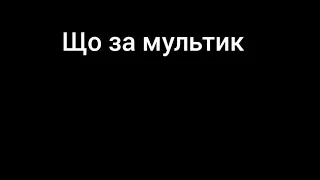 Що за мультик